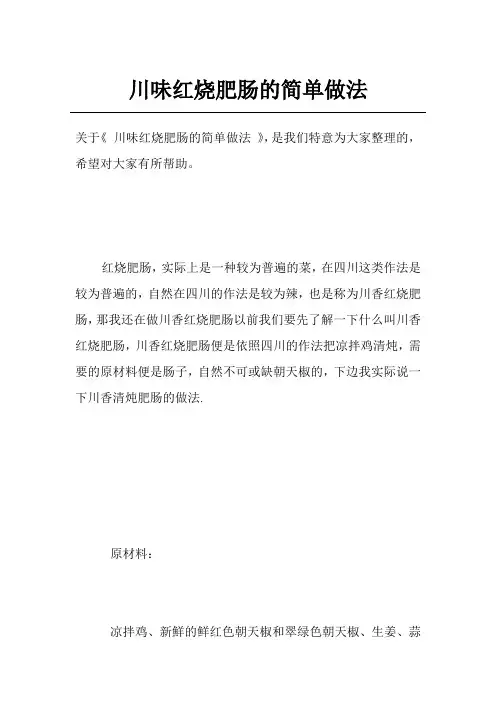 川味红烧肥肠的简单做法

关于《 川味红烧肥肠的简单做法 》，是我们特意为大家整理的，希望对大家有所帮助。

红烧肥肠，实际上是一种较为普遍的菜，在四川这类作法是较为普遍的，自然在四川的作法是较为辣，也是称为川香红烧肥肠，那我还在做川香红烧肥肠以前我们要先了解一下什么叫川香红烧肥肠，川香红烧肥肠便是依照四川的作法把凉拌鸡清炖，需要的原材料便是肠子，自然不可或缺朝天椒的，下边我实际说一下川香清炖肥肠的做法.

原材料：

凉拌鸡、新鲜的鲜红色朝天椒和翠绿色朝天椒、生姜、蒜